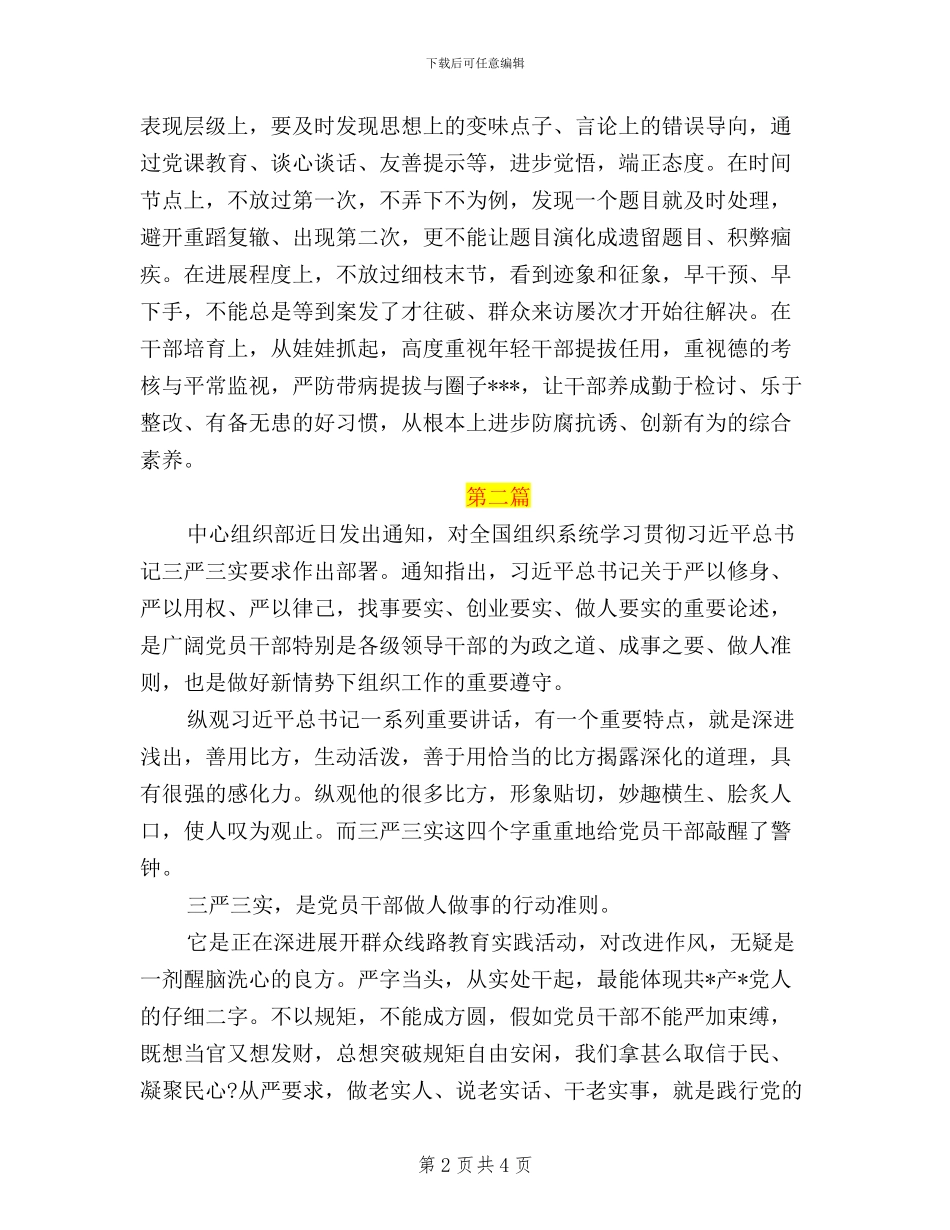 下载后可任意编辑

表现层级上，要及时发现思想上的变味点子、言论上的错误导向，通过党课教育、谈心谈话、友善提示等，进步觉悟，端正态度。在时间节点上，不放过第一次，不弄下不为例，发现一个题目就及时处理，避开重蹈复辙、出现第二次，更不能让题目演化成遗留题目、积弊痼疾。在进展程度上，不放过细枝末节，看到迹象和征象，早干预、早下手，不能总是等到案发了才往破、群众来访屡次才开始往解决。在干部培育上，从娃娃抓起，高度重视年轻干部提拔任用，重视德的考核与平常监视，严防带病提拔与圈子***，让干部养成勤于检讨、乐于整改、有备无患的好习惯，从根本上进步防腐抗诱、创新有为的综合素养。

第二篇

中心组织部近日发出通知，对全国组织系统学习贯彻习近平总书记三严三实要求作出部署。通知指出，习近平总书记关于严以修身、严以用权、严以律己，找事要实、创业要实、做人要实的重要论述，是广阔党员干部特别是各级领导干部的为政之道、成事之要、做人准则，也是做好新情势下组织工作的重要遵守。

纵观习近平总书记一系列重要讲话，有一个重要特点，就是深进浅出，善用比方，生动活泼，善于用恰当的比方揭露深化的道理，具有很强的感化力。纵观他的很多比方，形象贴切，妙趣横生、脍炙人口，使人叹为观止。而三严三实这四个字重重地给党员干部敲醒了警钟。

三严三实，是党员干部做人做事的行动准则。

它是正在深进展开群众线路教育实践活动，对改进作风，无疑是一剂醒脑洗心的良方。严字当头，从实处干起，最能体现共*产*党人的仔细二字。不以规矩，不能成方圆，假如党员干部不能严加束缚，既想当官又想发财，总想突破规矩自由安闲，我们拿甚么取信于民、凝聚民心?从严要求，做老实人、说老实话、干老实事，就是践行党的

第 2 页 共 4 页